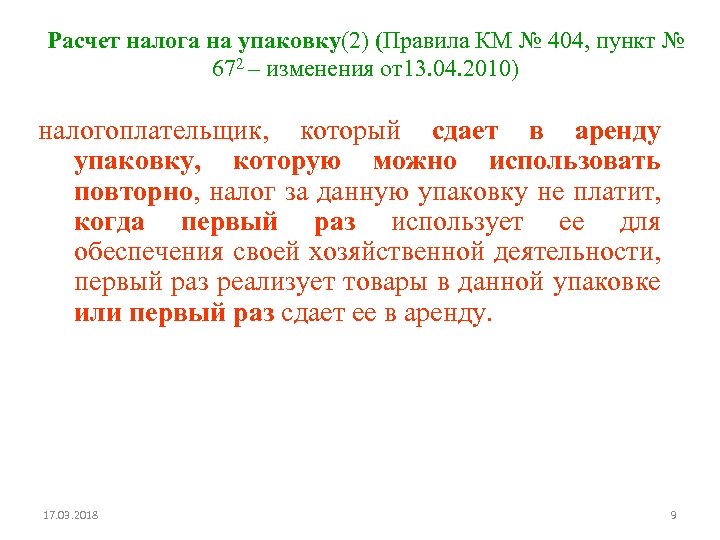 Расчет налога на упаковку(2) (Правила КМ № 404, пункт № $67^2$ – изменения от13.04.2010)

налогоплательщик, который сдает в аренду упаковку, которую можно использовать повторно, налог за данную упаковку не платит, когда первый раз использует ее для обеспечения своей хозяйственной деятельности, первый раз реализует товары в данной упаковке или первый раз сдает ее в аренду.

17.03.2018

9